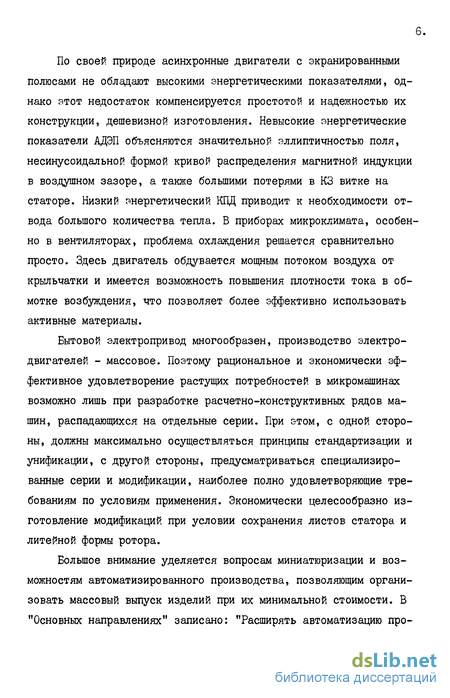 6.

По своей природе асинхронные двигатели с экранированными полюсами не обладают высокими энергетическими показателями, однако этот недостаток компенсируется простотой и надежностью их конструкции, дешевизной изготовления. Невысокие энергетические показатели АДЭП объясняются значительной эллиптичностью поля, несинусоидальной формой кривой распределения магнитной индукции в воздушном зазоре, а также большими потерями в КЗ витке на статоре. Низкий энергетический КПД приводит к необходимости отвода большого количества тепла. В приборах микроклимата, особенно в вентиляторах, проблема охлаждения решается сравнительно просто. Здесь двигатель обдувается мощным потоком воздуха от крыльчатки и имеется возможность повышения плотности тока в обмотке возбуждения, что позволяет более эффективно использовать активные материалы.

Бытовой электропривод многообразен, производство электродвигателей - массовое. Поэтому рациональное и экономически эффективное удовлетворение растущих потребностей в микромашинах возможно лишь при разработке расчетно-конструктивных рядов машин, распадающихся на отдельные серии. При этом, с одной стороны, должны максимально осуществляться принципы стандартизации и унификации, с другой стороны, предусматриваться специализированные серии и модификации, наиболее полно удовлетворяющие требованиям по условиям применения. Экономически целесообразно изготовление модификаций при условии сохранения листов статора и литейной формы ротора.

Большое внимание уделяется вопросам миниатюризации и возможностям автоматизированного производства, позволяющим организовать массовый выпуск изделий при их минимальной стоимости. В "Основных направлениях" записано: "Расширять автоматизацию про-

dsLib.net
библиотека диссертаций